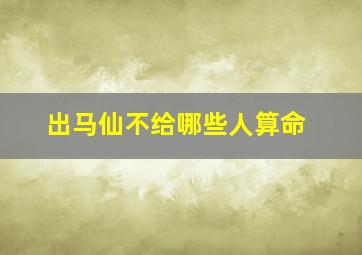 出马仙不给哪些人算命